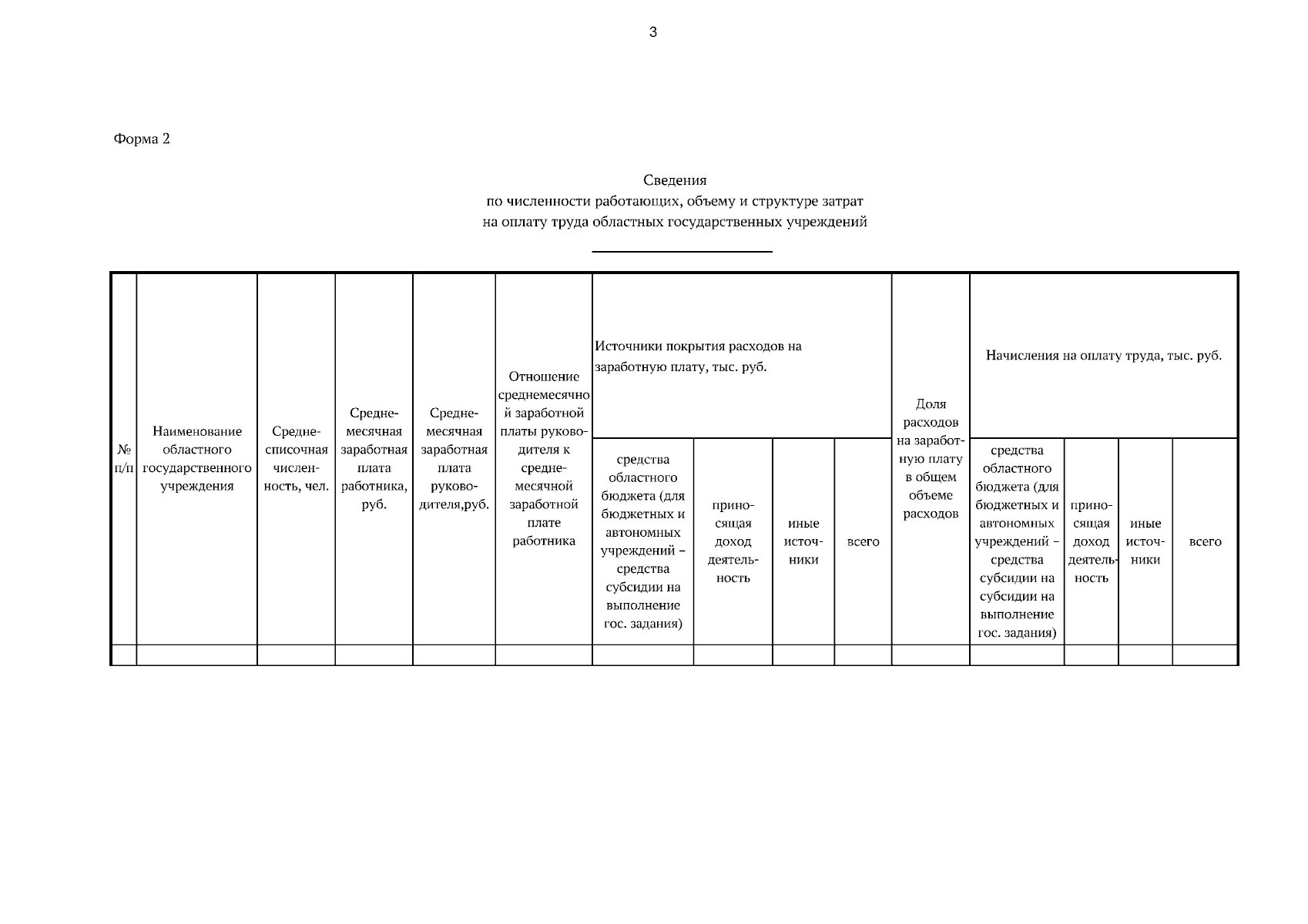 3

Форма 2

Сведения
по численности работающих, объему и структуре затрат
на оплату труда областных государственных учреждений

| № п/п | Наименование областного государственного учреждения | Среднесписочная численность, чел. | Среднемесячная заработная плата работника, руб. | Среднемесячная заработная плата руководителя,руб. | Отношение среднемесячной заработной платы руководителя к среднемесячной заработной плате работника | Источники покрытия расходов на заработную плату, тыс. руб. | | | | Доля расходов на заработную плату в общем объеме расходов | Начисления на оплату труда, тыс. руб. | | | |
|---|---|---|---|---|---|---|---|---|---|---|---|---|---|---|
| | | | | | | средства областного бюджета (для бюджетных и автономных учреждений – средства субсидии на выполнение гос. задания) | приносящая доход деятельность | иные источники | всего | | средства областного бюджета (для бюджетных и автономных учреждений – средства субсидии на субсидии на выполнение гос. задания) | приносящая доход деятельность | иные источники | всего |
| | | | | | | | | | | | | | | |